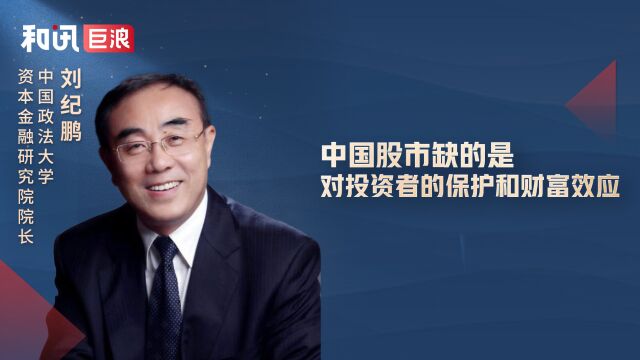 和讯 巨浪

刘纪鹏
中国政法大学
资本金融研究院院长

中国股市缺的是
对投资者的保护和财富效应